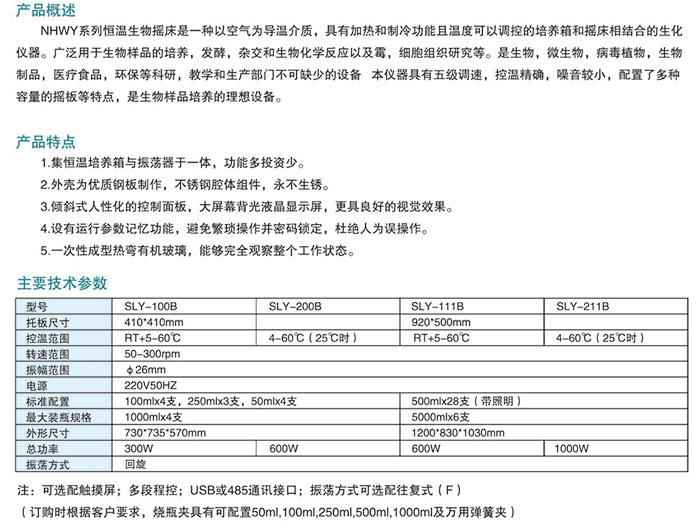 产品概述

NHWY系列恒温生物摇床是一种以空气为导温介质，具有加热和制冷功能且温度可以调控的培养箱和摇床相结合的生化仪器。广泛用于生物样品的培养，发酵，杂交和生物化学反应以及霉，细胞组织研究等。是生物，微生物，病毒植物，生物制品，医疗食品，环保等科研，教学和生产部门不可缺少的设备 本仪器具有五级调速，控温精确，噪音较小，配置了多种容量的摇板等特点，是生物样品培养的理想设备。

产品特点

1.集恒温培养箱与振荡器于一体，功能多投资少。
2.外壳为优质钢板制作，不锈钢腔体组件，永不生锈。
3.倾斜式人性化的控制面板，大屏幕背光液晶显示屏，更具良好的视觉效果。
4.设有运行参数记忆功能，避免繁琐操作并密码锁定，杜绝人为误操作。
5.一次性成型热弯有机玻璃，能够完全观察整个工作状态。

主要技术参数

| 型号 | SLY-100B | SLY-200B | SLY-111B | SLY-211B |
|---|---|---|---|---|
| 托板尺寸 | 410*410mm | | 920*500mm | |
| 控温范围 | RT+5-60℃ | 4-60℃（25℃时） | RT+5-60℃ | 4-60℃（25℃时） |
| 转速范围 | 50-300rpm | | | |
| 振幅范围 | φ26mm | | | |
| 电源 | 220V50HZ | | | |
| 标准配置 | 100mlx4支，250mlx3支，50mlx4支 | | 500mlx28支（带照明） | |
| 最大装瓶规格 | 1000mlx4支 | | 5000mlx6支 | |
| 外形尺寸 | 730*735*570mm | | 1200*830*1030mm | |
| 总功率 | 300W | 600W | 600W | 1000W |
| 振荡方式 | 回旋 | | | |

注：可选配触摸屏；多段程控；USB或485通讯接口；振荡方式可选配往复式（F）
（订购时根据客户要求，烧瓶夹具有可配置50ml,100ml,250ml,500ml,1000ml及万用弹簧夹）